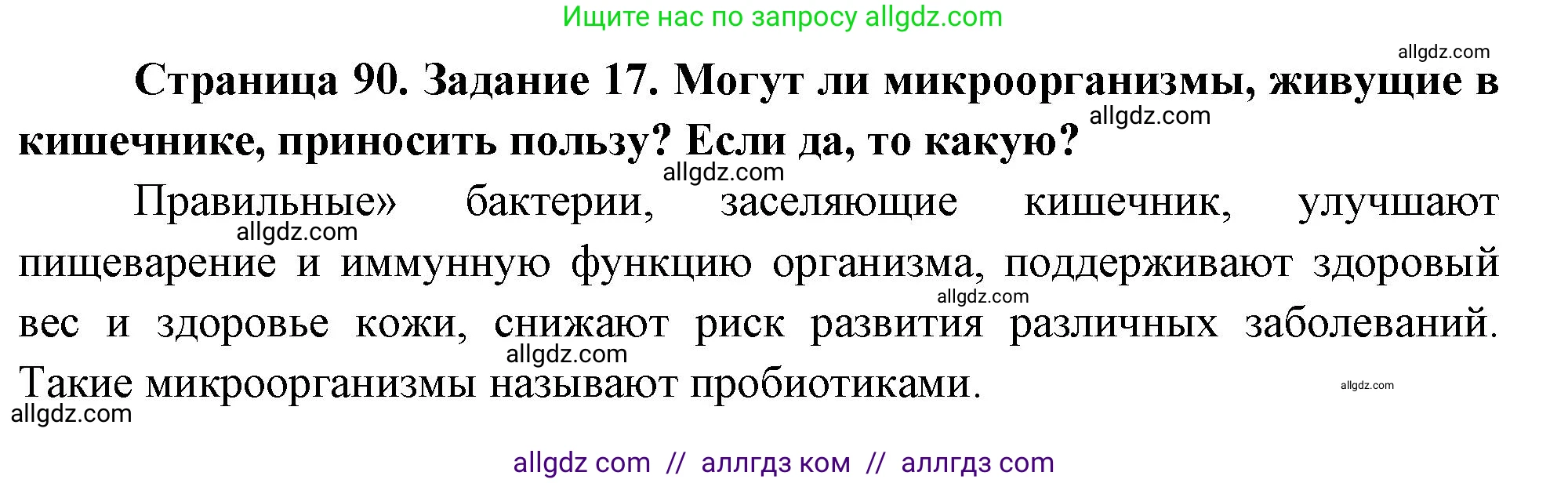 Ищите нас по запросу allgdz.com

allgdz.com

**Страница 90. Задание 17. Могут ли микроорганизмы, живущие в кишечнике, приносить пользу? Если да, то какую?**

allgdz.com

allgdz.com

Правильные» бактерии, заселяющие кишечник, улучшают пищеварение и иммунную функцию организма, поддерживают здоровый вес и здоровье кожи, снижают риск развития различных заболеваний. Такие микроорганизмы называют пробиотиками.

allgdz.com

allgdz.com

allgdz.com

allgdz.com

allgdz.com

allgdz com // аллгдз ком // аллгдз com